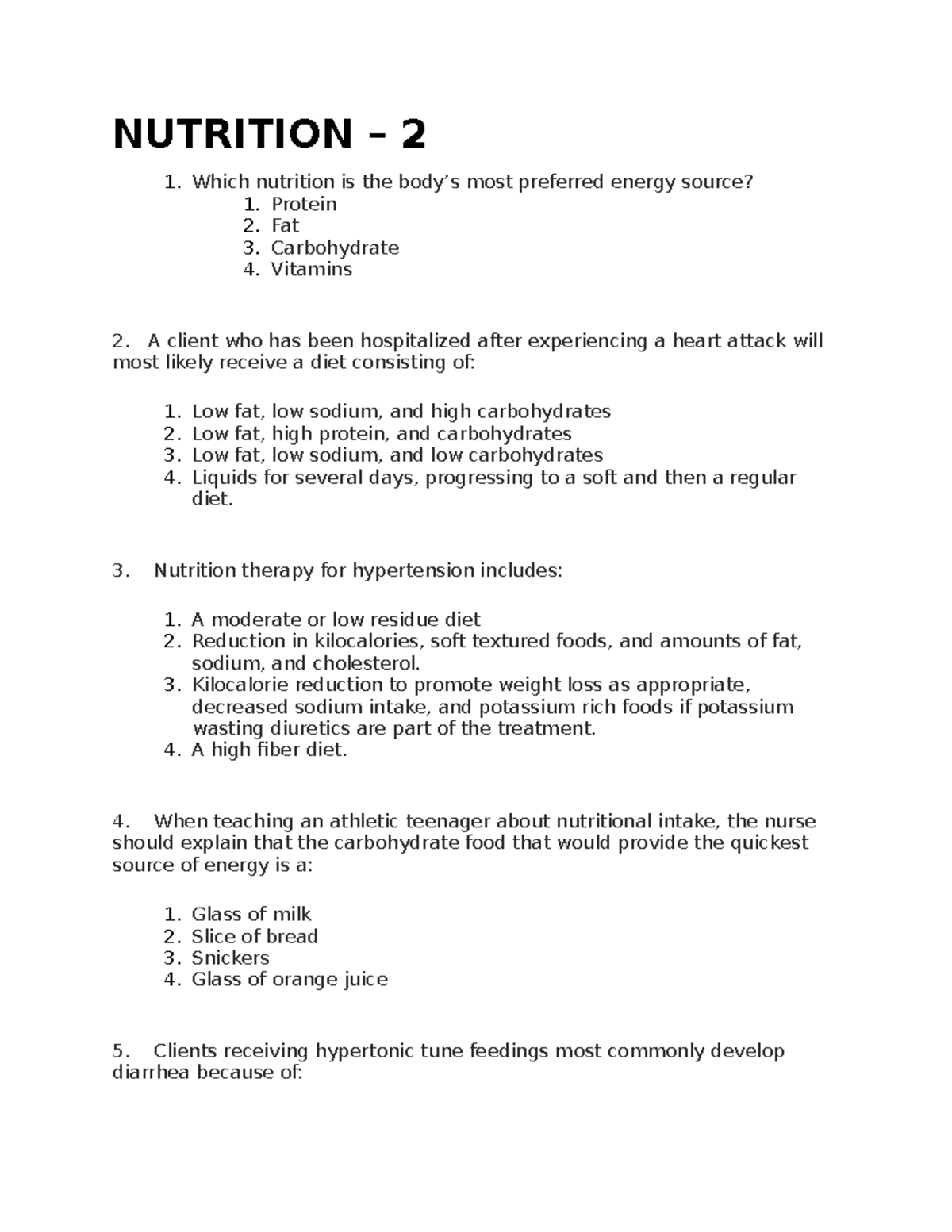 NUTRITION – 2

1. Which nutrition is the body’s most preferred energy source?
1. Protein
2. Fat
3. Carbohydrate
4. Vitamins

2. A client who has been hospitalized after experiencing a heart attack will most likely receive a diet consisting of:

1. Low fat, low sodium, and high carbohydrates
2. Low fat, high protein, and carbohydrates
3. Low fat, low sodium, and low carbohydrates
4. Liquids for several days, progressing to a soft and then a regular diet.

3. Nutrition therapy for hypertension includes:

1. A moderate or low residue diet
2. Reduction in kilocalories, soft textured foods, and amounts of fat, sodium, and cholesterol.
3. Kilocalorie reduction to promote weight loss as appropriate, decreased sodium intake, and potassium rich foods if potassium wasting diuretics are part of the treatment.
4. A high fiber diet.

4. When teaching an athletic teenager about nutritional intake, the nurse should explain that the carbohydrate food that would provide the quickest source of energy is a:

1. Glass of milk
2. Slice of bread
3. Snickers
4. Glass of orange juice

5. Clients receiving hypertonic tune feedings most commonly develop diarrhea because of: